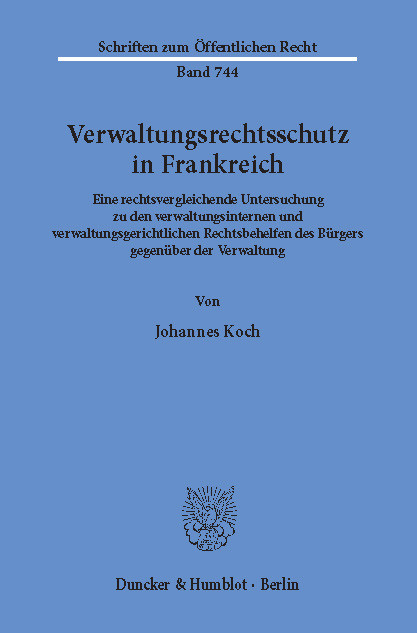 Schriften zum Öffentlichen Recht

Band 744

Verwaltungsrechtsschutz in Frankreich

Eine rechtsvergleichende Untersuchung zu den verwaltungsinternen und verwaltungsgerichtlichen Rechtsbehelfen des Bürgers gegenüber der Verwaltung

Von

Johannes Koch

Duncker & Humblot · Berlin